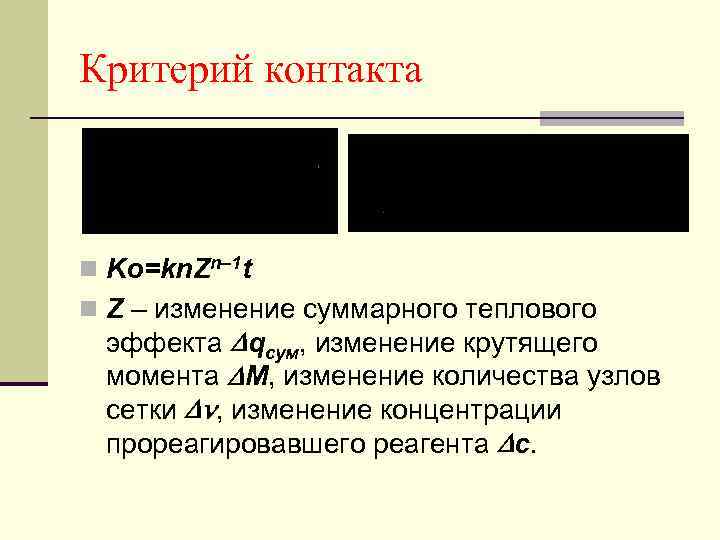 Критерий контакта

$Ko=knZ^{n-1}t$

$Z$ – изменение суммарного теплового эффекта $\Delta q_{сум}$, изменение крутящего момента $\Delta M$, изменение количества узлов сетки $\Delta \nu$, изменение концентрации прореагировавшего реагента $\Delta c$.